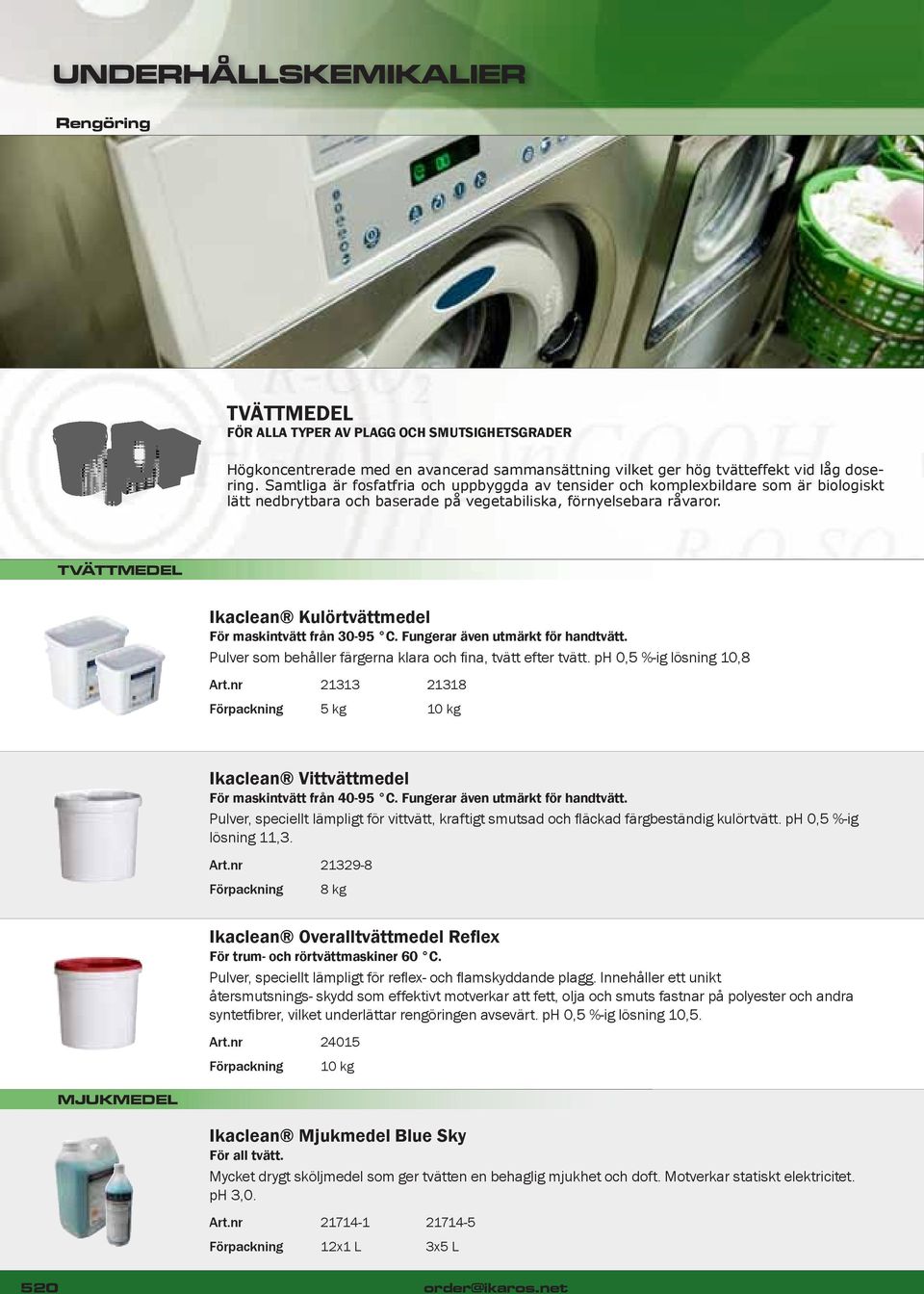 UNDERHÅLLSKEMIKALIER

Rengöring

TVÄTTMEDEL
FÖR ALLA TYPER AV PLAGG OCH SMUTSIGHETSGRADER

Högkoncentrerade med en avancerad sammansättning vilket ger hög tvätteffekt vid låg dosering. Samtliga är fosfatfria och uppbyggda av tensider och komplexbildare som är biologiskt lätt nedbrytbara och baserade på vegetabiliska, förnyelsebara råvaror.

TVÄTTMEDEL

Ikaclean® Kulörtvättmedel
För maskintvätt från 30-95 °C. Fungerar även utmärkt för handtvätt.
Pulver som behåller färgerna klara och fina, tvätt efter tvätt. pH 0,5 %-ig lösning 10,8

| Art.nr | 21313 | 21318 |
|---|---|---|
| Förpackning | 5 kg | 10 kg |

Ikaclean® Vittvättmedel
För maskintvätt från 40-95 °C. Fungerar även utmärkt för handtvätt.
Pulver, speciellt lämpligt för vittvätt, kraftigt smutsad och fläckad färgbeständig kulörtvätt. pH 0,5 %-ig lösning 11,3.

| Art.nr | 21329-8 |
|---|---|
| Förpackning | 8 kg |

Ikaclean® Overalltvättmedel Reflex
För trum- och rörtvättmaskiner 60 °C.
Pulver, speciellt lämpligt för reflex- och flamskyddande plagg. Innehåller ett unikt återsmutsnings- skydd som effektivt motverkar att fett, olja och smuts fastnar på polyester och andra syntetfibrer, vilket underlättar rengöringen avsevärt. pH 0,5 %-ig lösning 10,5.

| Art.nr | 24015 |
|---|---|
| Förpackning | 10 kg |

MJUKMEDEL

Ikaclean® Mjukmedel Blue Sky
För all tvätt.
Mycket drygt sköljmedel som ger tvätten en behaglig mjukhet och doft. Motverkar statiskt elektricitet. pH 3,0.

| Art.nr | 21714-1 | 21714-5 |
|---|---|---|
| Förpackning | 12x1 L | 3x5 L |

520

order@ikaros.net